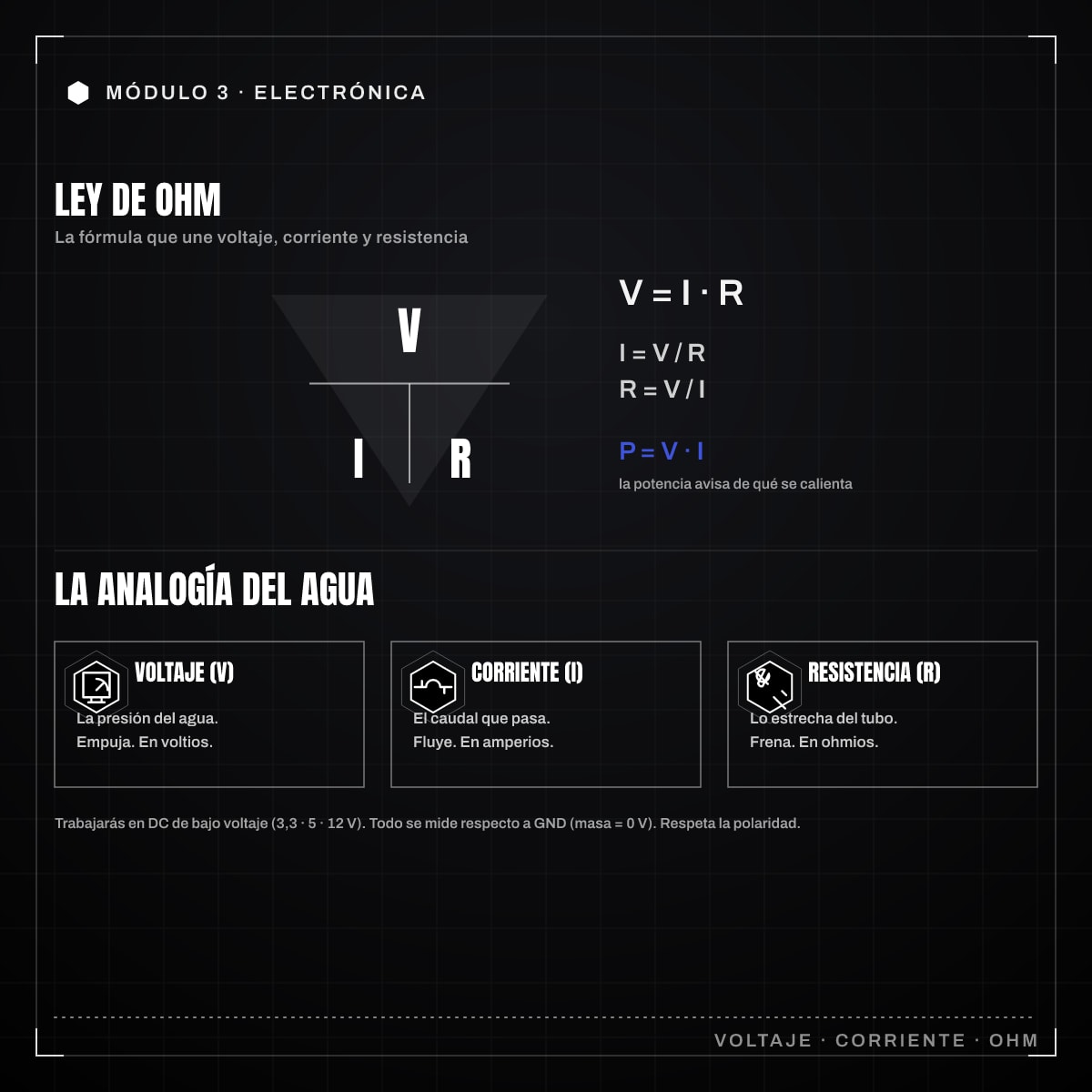 MÓDULO 3 · ELECTRÓNICA

LEY DE OHM
La fórmula que une voltaje, corriente y resistencia

V

I R

$V = I \cdot R$

$I = V / R$
$R = V / I$

$P = V \cdot I$
la potencia avisa de qué se calienta

LA ANALOGÍA DEL AGUA

VOLTAJE (V)
La presión del agua.
Empuja. En voltios.

CORRIENTE (I)
El caudal que pasa.
Fluye. En amperios.

RESISTENCIA (R)
Lo estrecha del tubo.
Frena. En ohmios.

Trabajarás en DC de bajo voltaje (3,3 · 5 · 12 V). Todo se mide respecto a GND (masa = 0 V). Respeta la polaridad.

VOLTAJE · CORRIENTE · OHM